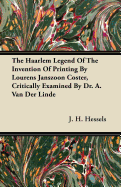 The Haarlem Legend Of The Invention Of Printing By Lourens Janszoon Coster, Critically Examined By Dr. A. Van Der Linde

J. H. Hessels